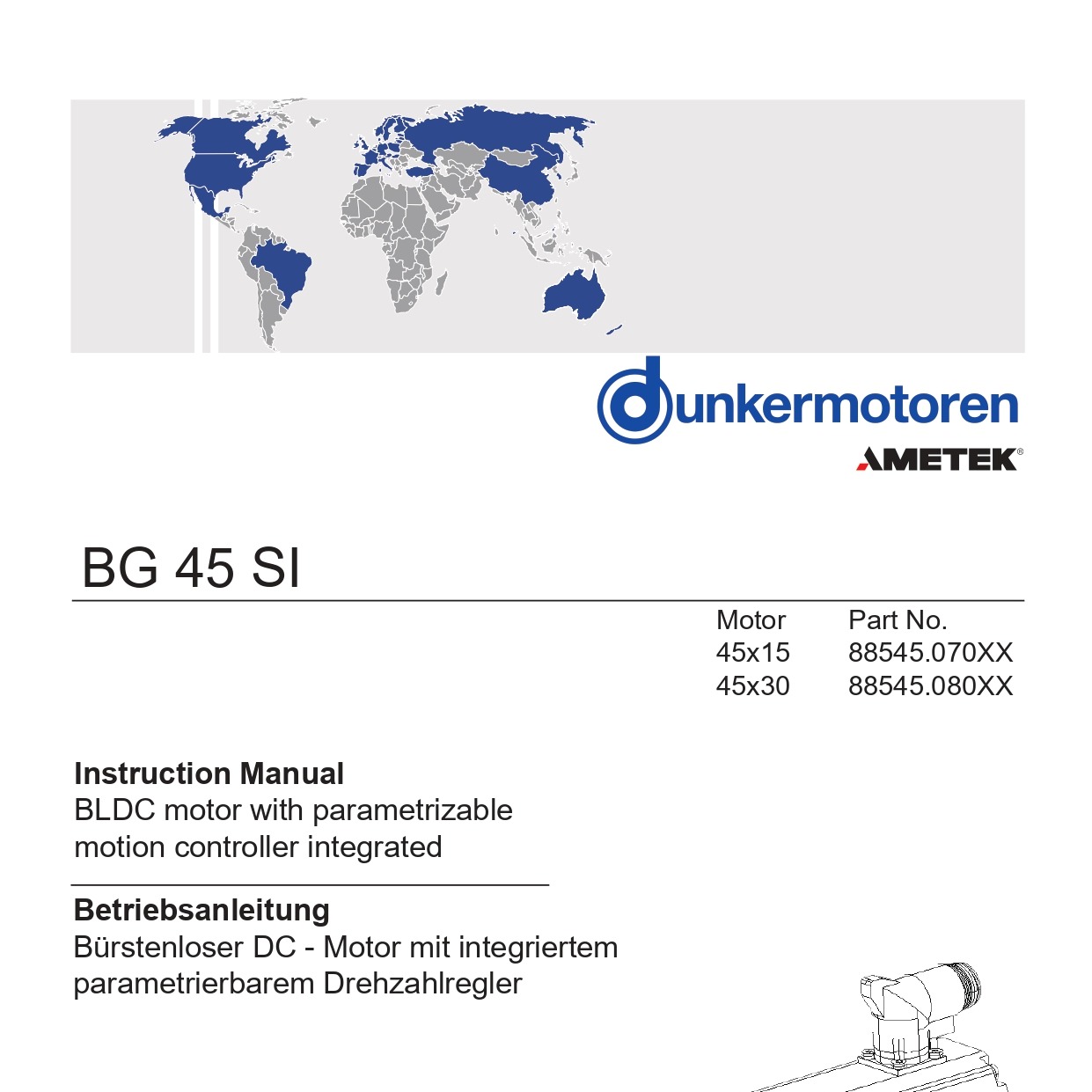 dunkermotoren
AMETEK®

BG 45 SI

| Motor | Part No. |
|---|---|
| 45x15 | 88545.070XX |
| 45x30 | 88545.080XX |

**Instruction Manual**
BLDC motor with parametrizable motion controller integrated

**Betriebsanleitung**
Bürstenloser DC - Motor mit integriertem parametrierbarem Drehzahlregler